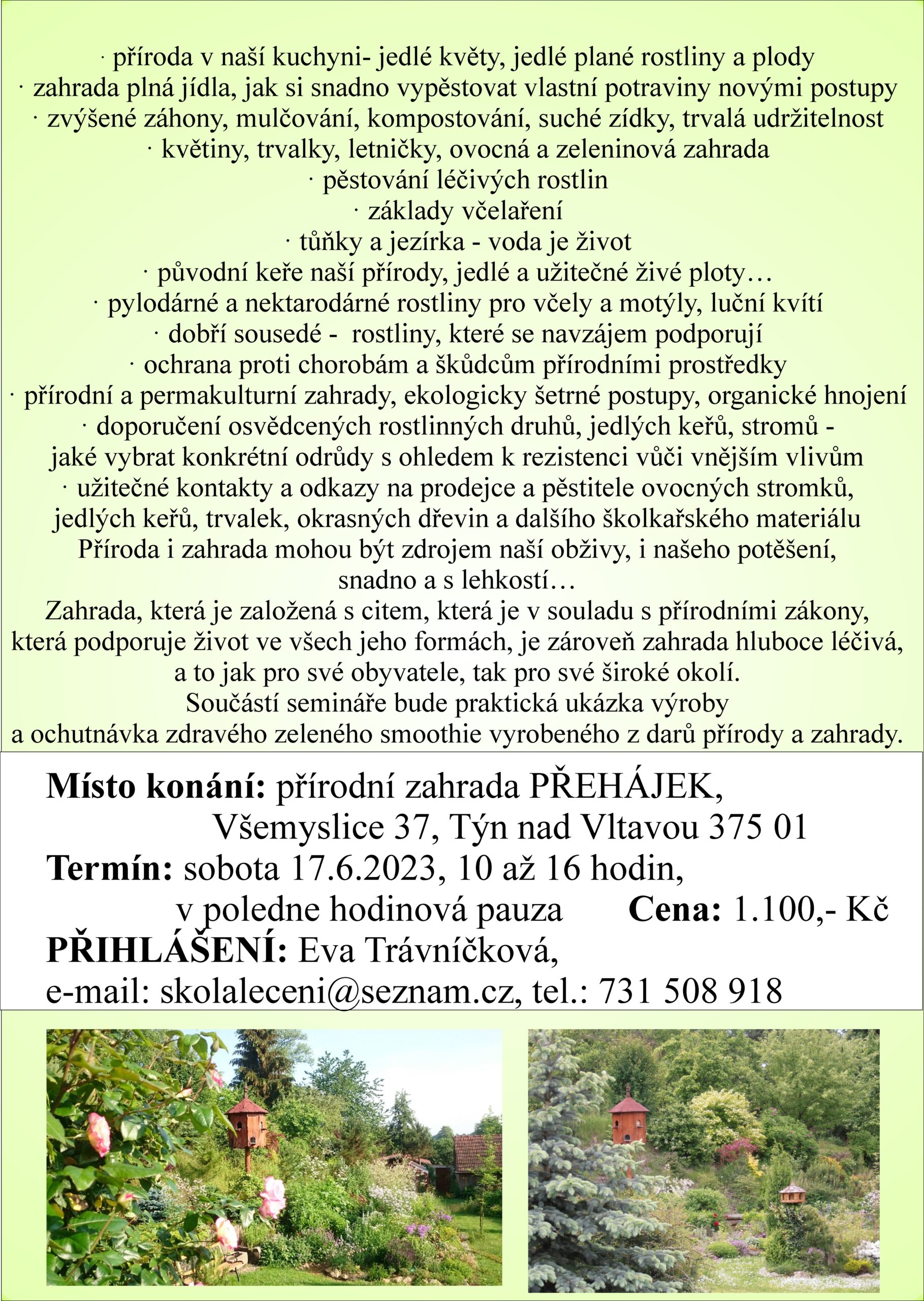 · příroda v naší kuchyni- jedlé květy, jedlé plané rostliny a plody
· zahrada plná jídla, jak si snadno vypěstovat vlastní potraviny novými postupy
· zvýšené záhony, mulčování, kompostování, suché zídky, trvalá udržitelnost
· květiny, trvalky, letničky, ovocná a zeleninová zahrada
· pěstování léčivých rostlin
· základy včelaření
· tůňky a jezírka - voda je život
· původní keře naší přírody, jedlé a užitečné živé ploty…
· pylodárné a nektarodárné rostliny pro včely a motýly, luční kvítí
· dobří sousedé - rostliny, které se navzájem podporují
· ochrana proti chorobám a škůdcům přírodními prostředky
· přírodní a permakulturní zahrady, ekologicky šetrné postupy, organické hnojení
· doporučení osvědcených rostlinných druhů, jedlých keřů, stromů - jaké vybrat konkrétní odrůdy s ohledem k rezistenci vůči vnějším vlivům
· užitečné kontakty a odkazy na prodejce a pěstitele ovocných stromků, jedlých keřů, trvalek, okrasných dřevin a dalšího školkařského materiálu
Příroda i zahrada mohou být zdrojem naší obživy, i našeho potěšení, snadno a s lehkostí…
Zahrada, která je založená s citem, která je v souladu s přírodními zákony, která podporuje život ve všech jeho formách, je zároveň zahrada hluboce léčivá, a to jak pro své obyvatele, tak pro své široké okolí.
Součástí semináře bude praktická ukázka výroby a ochutnávka zdravého zeleného smoothie vyrobeného z darů přírody a zahrady.

Místo konání: přírodní zahrada PŘEHÁJEK, Všemyslice 37, Týn nad Vltavou 375 01
Termín: sobota 17.6.2023, 10 až 16 hodin, v poledne hodinová pauza Cena: 1.100,- Kč
PŘIHLÁŠENÍ: Eva Trávníčková,
e-mail: skolaleceni@seznam.cz, tel.: 731 508 918